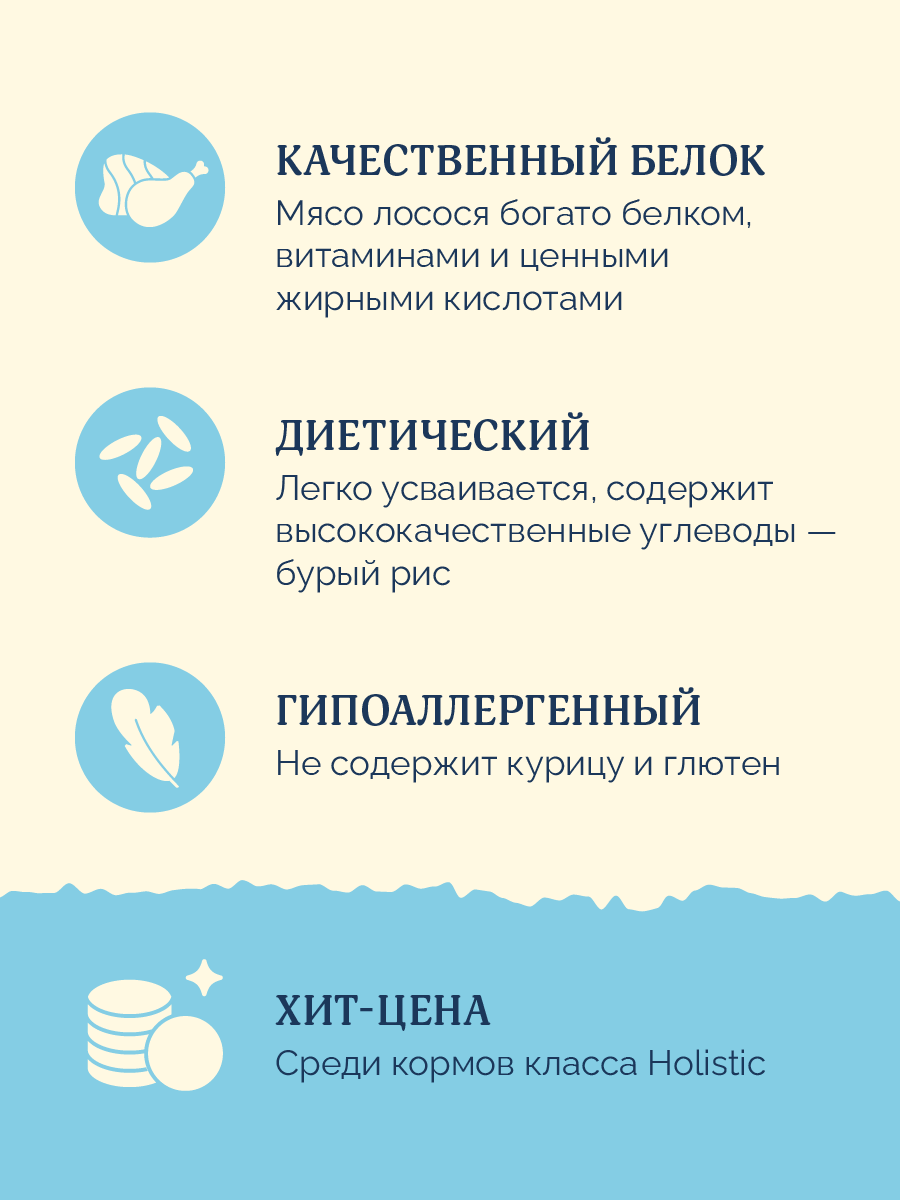 КАЧЕСТВЕННЫЙ БЕЛОК

Мясо лосося богато белком, витаминами и ценными жирными кислотами

ДИЕТИЧЕСКИЙ

Легко усваивается, содержит высококачественные углеводы — бурый рис

ГИПОАЛЛЕРГЕННЫЙ

Не содержит курицу и глютен

ХИТ-ЦЕНА

Среди кормов класса Holistic